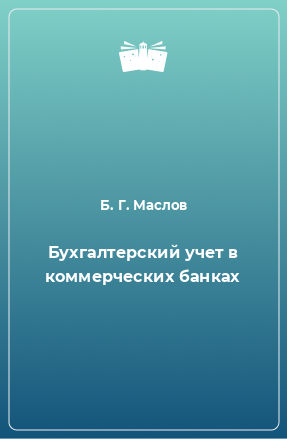 Б. Г. Маслов

Бухгалтерский учет в коммерческих банках